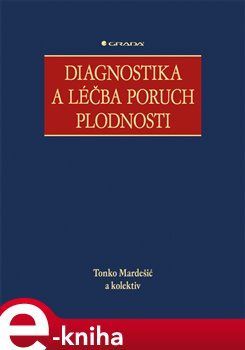 GRADA

DIAGNOSTIKA A LÉČBA PORUCH PLODNOSTI

Tonko Mardešić
a kolektiv

e-kniha